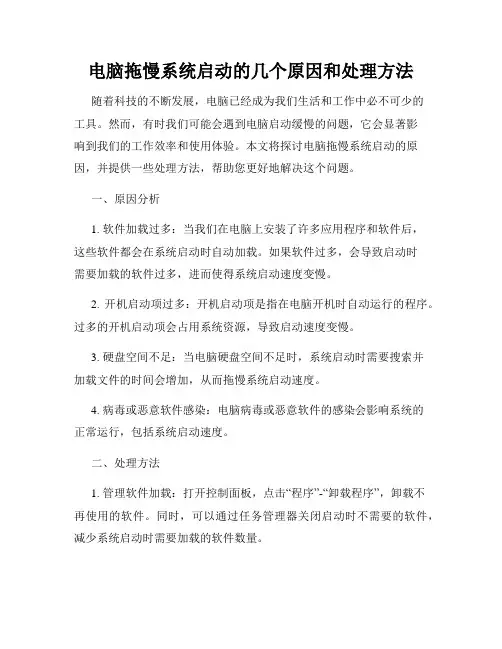 电脑拖慢系统启动的几个原因和处理方法

随着科技的不断发展，电脑已经成为我们生活和工作中必不可少的工具。然而，有时我们可能会遇到电脑启动缓慢的问题，它会显著影响到我们的工作效率和使用体验。本文将探讨电脑拖慢系统启动的原因，并提供一些处理方法，帮助您更好地解决这个问题。

一、原因分析

1. 软件加载过多：当我们在电脑上安装了许多应用程序和软件后，这些软件都会在系统启动时自动加载。如果软件过多，会导致启动时需要加载的软件过多，进而使得系统启动速度变慢。

2. 开机启动项过多：开机启动项是指在电脑开机时自动运行的程序。过多的开机启动项会占用系统资源，导致启动速度变慢。

3. 硬盘空间不足：当电脑硬盘空间不足时，系统启动时需要搜索并加载文件的时间会增加，从而拖慢系统启动速度。

4. 病毒或恶意软件感染：电脑病毒或恶意软件的感染会影响系统的正常运行，包括系统启动速度。

二、处理方法

1. 管理软件加载：打开控制面板，点击“程序”-“卸载程序”，卸载不再使用的软件。同时，可以通过任务管理器关闭启动时不需要的软件，减少系统启动时需要加载的软件数量。